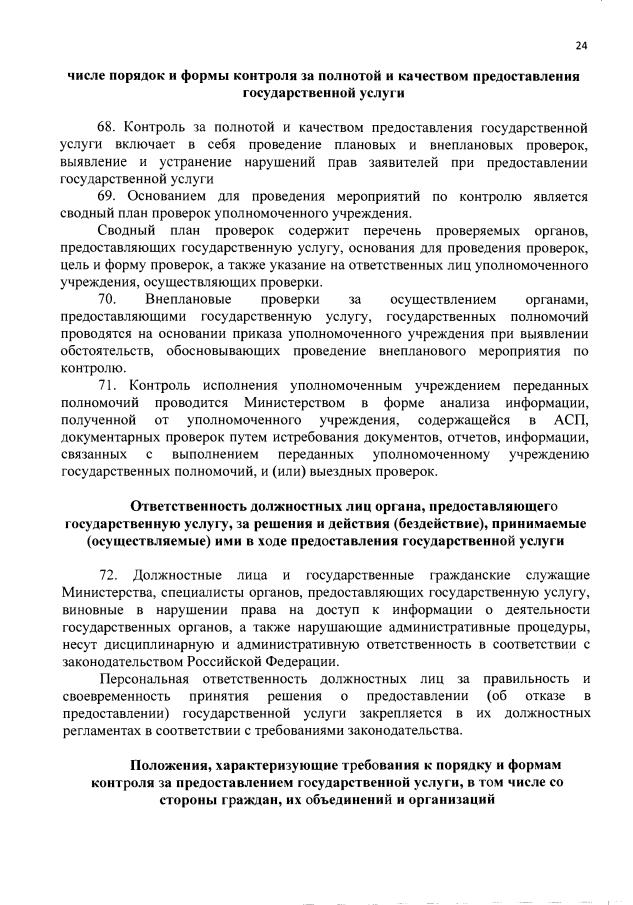 24

числе порядок и формы контроля за полнотой и качеством предоставления государственной услуги

68. Контроль за полнотой и качеством предоставления государственной услуги включает в себя проведение плановых и внеплановых проверок, выявление и устранение нарушений прав заявителей при предоставлении государственной услуги

69. Основанием для проведения мероприятий по контролю является сводный план проверок уполномоченного учреждения.

Сводный план проверок содержит перечень проверяемых органов, предоставляющих государственную услугу, основания для проведения проверок, цель и форму проверок, а также указание на ответственных лиц уполномоченного учреждения, осуществляющих проверки.

70. Внеплановые проверки за осуществлением органами, предоставляющими государственную услугу, государственных полномочий проводятся на основании приказа уполномоченного учреждения при выявлении обстоятельств, обосновывающих проведение внепланового мероприятия по контролю.

71. Контроль исполнения уполномоченным учреждением переданных полномочий проводится Министерством в форме анализа информации, полученной от уполномоченного учреждения, содержащейся в АСП, документарных проверок путем истребования документов, отчетов, информации, связанных с выполнением переданных уполномоченному учреждению государственных полномочий, и (или) выездных проверок.

Ответственность должностных лиц органа, предоставляющего государственную услугу, за решения и действия (бездействие), принимаемые (осуществляемые) ими в ходе предоставления государственной услуги

72. Должностные лица и государственные гражданские служащие Министерства, специалисты органов, предоставляющих государственную услугу, виновные в нарушении права на доступ к информации о деятельности государственных органов, а также нарушающие административные процедуры, несут дисциплинарную и административную ответственность в соответствии с законодательством Российской Федерации.

Персональная ответственность должностных лиц за правильность и своевременность принятия решения о предоставлении (об отказе в предоставлении) государственной услуги закрепляется в их должностных регламентах в соответствии с требованиями законодательства.

Положения, характеризующие требования к порядку и формам контроля за предоставлением государственной услуги, в том числе со стороны граждан, их объединений и организаций